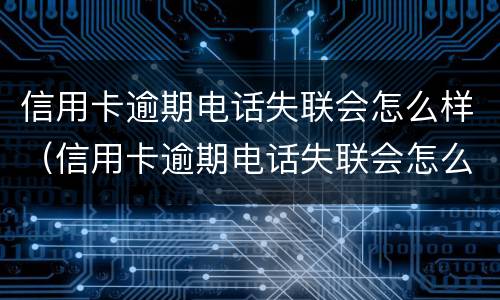 信用卡逾期电话失联会怎么样（信用卡逾期电话失联会怎么